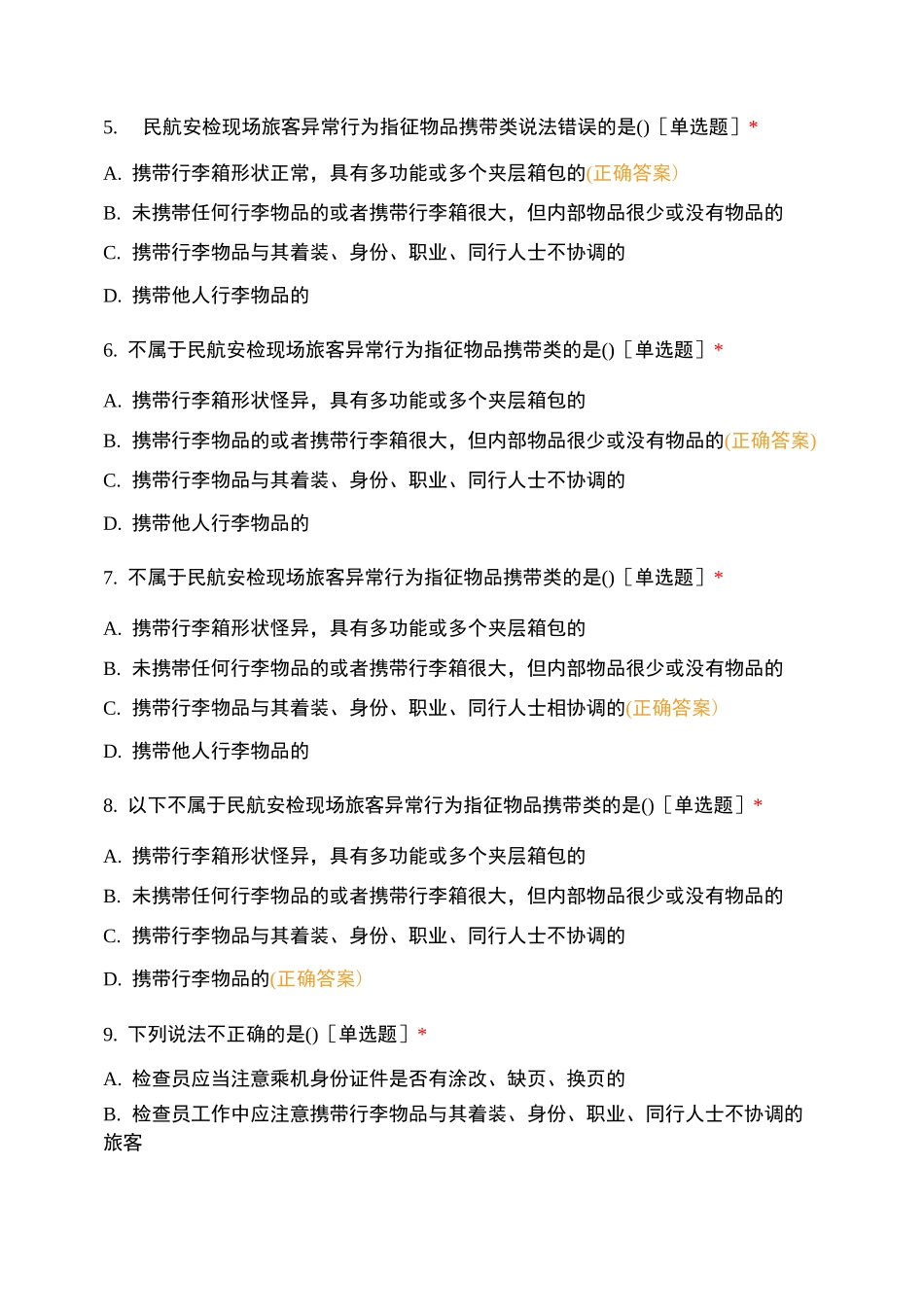 5. 民航安检现场旅客异常行为指征物品携带类说法错误的是()［单选题］*

A. 携带行李箱形状正常，具有多功能或多个夹层箱包的(正确答案)

B. 未携带任何行李物品的或者携带行李箱很大，但内部物品很少或没有物品的

C. 携带行李物品与其着装、身份、职业、同行人士不协调的

D. 携带他人行李物品的

6. 不属于民航安检现场旅客异常行为指征物品携带类的是()［单选题］*

A. 携带行李箱形状怪异，具有多功能或多个夹层箱包的

B. 携带行李物品的或者携带行李箱很大，但内部物品很少或没有物品的(正确答案)

C. 携带行李物品与其着装、身份、职业、同行人士不协调的

D. 携带他人行李物品的

7. 不属于民航安检现场旅客异常行为指征物品携带类的是()［单选题］*

A. 携带行李箱形状怪异，具有多功能或多个夹层箱包的

B. 未携带任何行李物品的或者携带行李箱很大，但内部物品很少或没有物品的

C. 携带行李物品与其着装、身份、职业、同行人士相协调的(正确答案)

D. 携带他人行李物品的

8. 以下不属于民航安检现场旅客异常行为指征物品携带类的是()［单选题］*

A. 携带行李箱形状怪异，具有多功能或多个夹层箱包的

B. 未携带任何行李物品的或者携带行李箱很大，但内部物品很少或没有物品的

C. 携带行李物品与其着装、身份、职业、同行人士不协调的

D. 携带行李物品的(正确答案)

9. 下列说法不正确的是()［单选题］*

A. 检查员应当注意乘机身份证件是否有涂改、缺页、换页的

B. 检查员工作中应注意携带行李物品与其着装、身份、职业、同行人士不协调的旅客